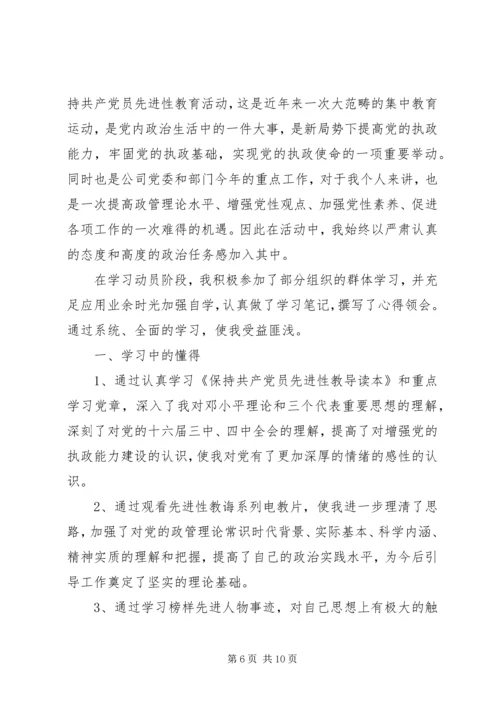 持共产党员先进性教育活动，这是近年来一次大范畴的集中教育运动，是党内政治生活中的一件大事，是新局势下提高党的执政能力，牢固党的执政基础，实现党的执政使命的一项重要举动。同时也是公司党委和部门今年的重点工作，对于我个人来讲，也是一次提高政管理论水平、增强党性观点、加强党性素养、促进各项工作的一次难得的机遇。因此在活动中，我始终以严肃认真的态度和高度的政治任务感加入其中。

在学习动员阶段，我积极参加了部分组织的群体学习，并充足应用业余时光加强自学，认真做了学习笔记，撰写了心得领会。通过系统、全面的学习，使我受益匪浅。

一、学习中的懂得

1、通过认真学习《保持共产党员先进性教导读本》和重点学习党章，深入了我对邓小平理论和三个代表重要思想的理解，深刻了对党的十六届三中、四中全会的理解，提高了对增强党的执政能力建设的认识，使我对党有了更加深厚的情绪的感性的认识。

2、通过观看先进性教诲系列电教片，使我进一步理清了思路，加强了对党的政管理论常识时代背景、实际基本、科学内涵、精神实质的理解和把握，提高了自己的政治实践水平，为今后引导工作奠定了坚实的理论基础。

3、通过学习榜样先进人物事迹，对自己思想上有极大的触

第 6 页 共 10 页